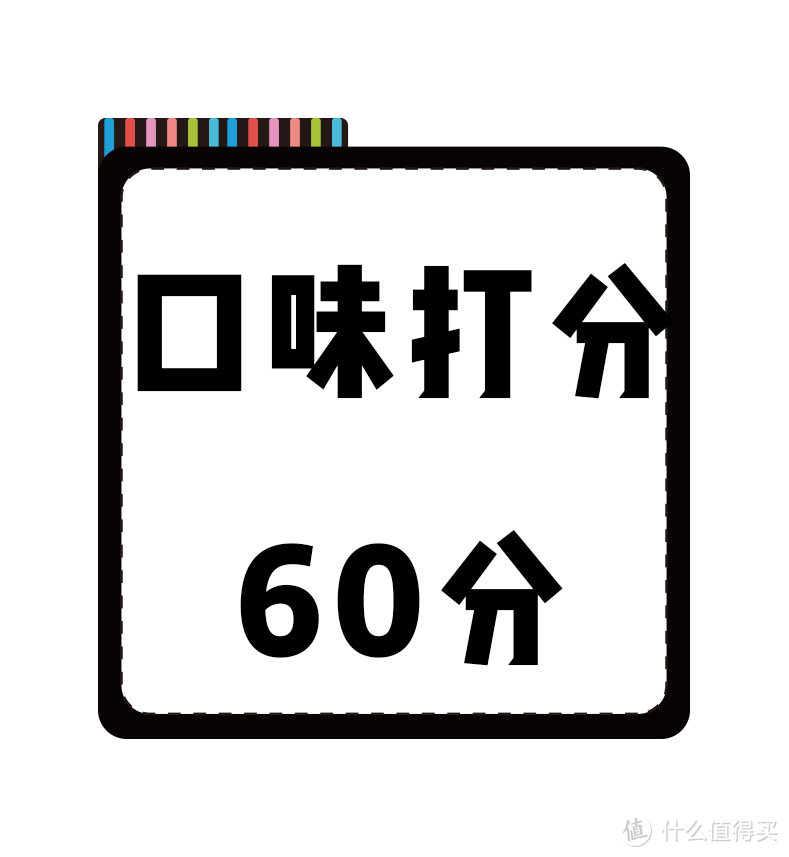 口味打分

60分

值 什么值得买